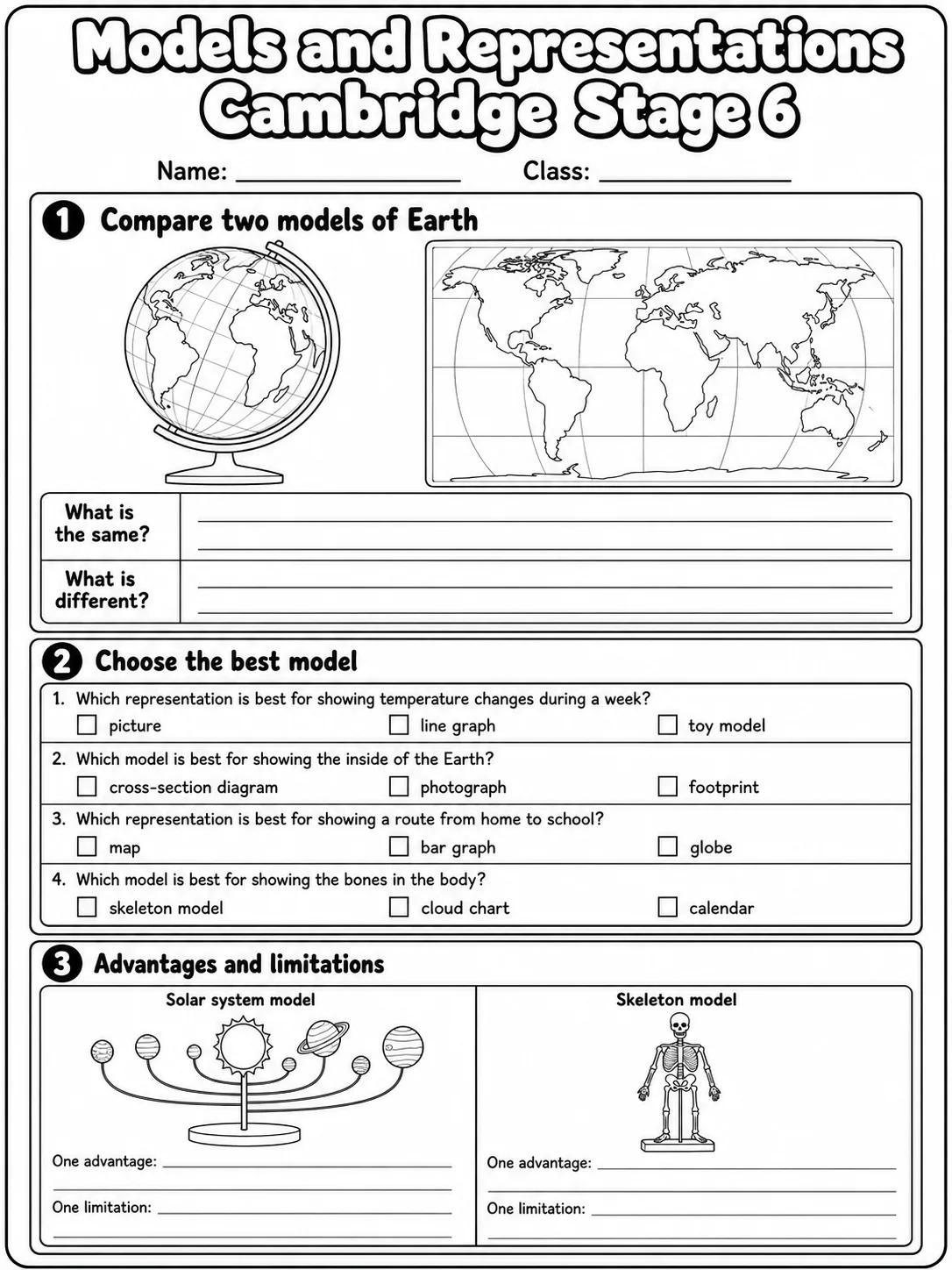 Models and Representations
Cambridge Stage 6

Name: ____ Class: ____

1 Compare two models of Earth

What is the same? ____

What is different? ____

2 Choose the best model

1. Which representation is best for showing temperature changes during a week?
☐ picture ☐ line graph ☐ toy model

2. Which model is best for showing the inside of the Earth?
☐ cross-section diagram ☐ photograph ☐ footprint

3. Which representation is best for showing a route from home to school?
☐ map ☐ bar graph ☐ globe

4. Which model is best for showing the bones in the body?
☐ skeleton model ☐ cloud chart ☐ calendar

3 Advantages and limitations

Solar system model

One advantage: ____

One limitation: ____

Skeleton model

One advantage: ____

One limitation: ____